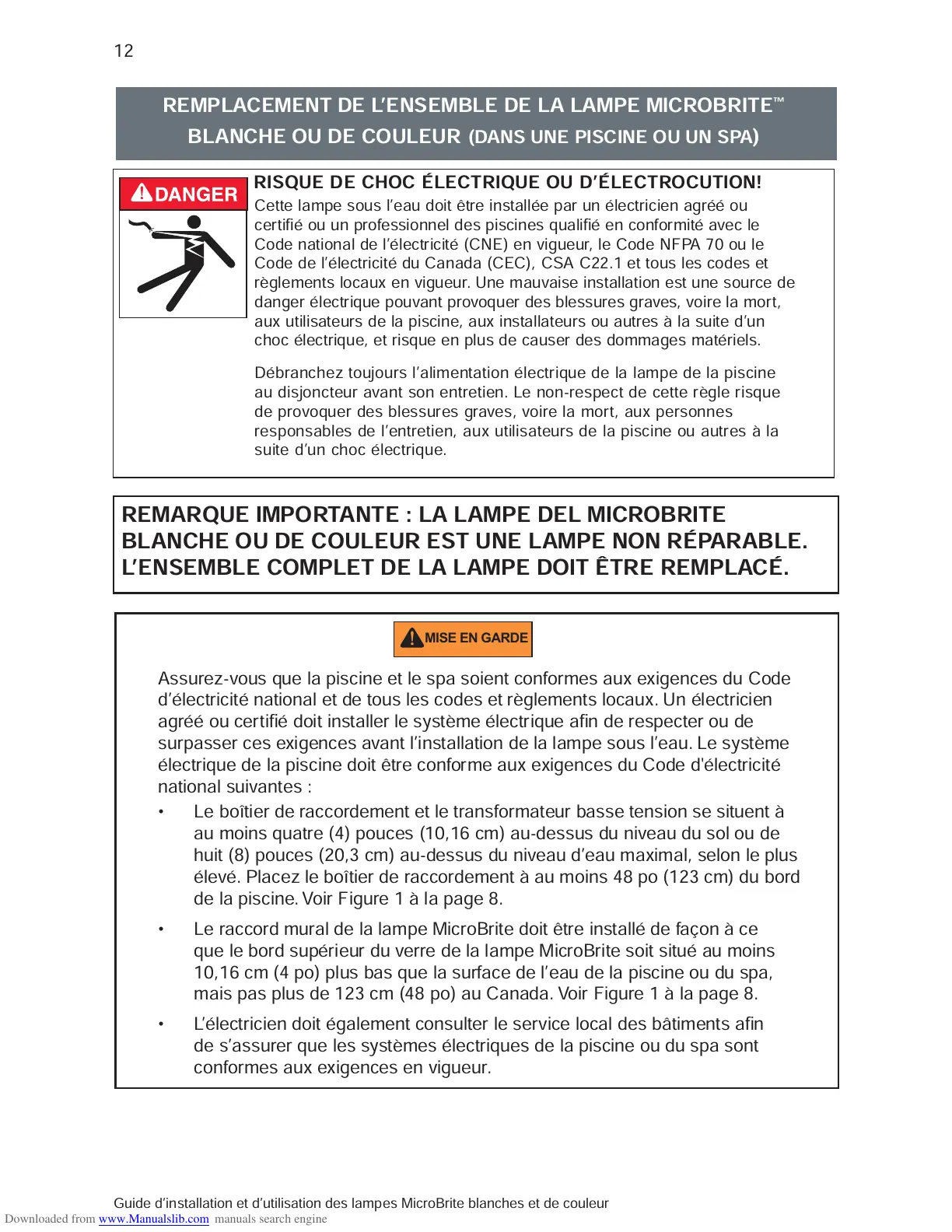 12

REMPLACEMENT DE L'ENSEMBLE DE LA LAMPE MICROBRITE™ BLANCHE OU DE COULEUR (DANS UNE PISCINE OU UN SPA)

DANGER

RISQUE DE CHOC ÉLECTRIQUE OU D'ÉLECTROCUTION!
Cette lampe sous l'eau doit être installée par un électricien agréé ou certifié ou un professionnel des piscines qualifié en conformité avec le Code national de l'électricité (CNE) en vigueur, le Code NFPA 70 ou le Code de l'électricité du Canada (CEC), CSA C22.1 et tous les codes et règlements locaux en vigueur. Une mauvaise installation est une source de danger électrique pouvant provoquer des blessures graves, voire la mort, aux utilisateurs de la piscine, aux installateurs ou autres à la suite d'un choc électrique, et risque en plus de causer des dommages matériels.

Débranchez toujours l'alimentation électrique de la lampe de la piscine au disjoncteur avant son entretien. Le non-respect de cette règle risque de provoquer des blessures graves, voire la mort, aux personnes responsables de l'entretien, aux utilisateurs de la piscine ou autres à la suite d'un choc électrique.

REMARQUE IMPORTANTE : LA LAMPE DEL MICROBRITE BLANCHE OU DE COULEUR EST UNE LAMPE NON RÉPARABLE. L'ENSEMBLE COMPLET DE LA LAMPE DOIT ÊTRE REMPLACÉ.

MISE EN GARDE

Assurez-vous que la piscine et le spa soient conformes aux exigences du Code d'électricité national et de tous les codes et règlements locaux. Un électricien agréé ou certifié doit installer le système électrique afin de respecter ou de surpasser ces exigences avant l'installation de la lampe sous l'eau. Le système électrique de la piscine doit être conforme aux exigences du Code d'électricité national suivantes :

• Le boîtier de raccordement et le transformateur basse tension se situent à au moins quatre (4) pouces (10,16 cm) au-dessus du niveau du sol ou de huit (8) pouces (20,3 cm) au-dessus du niveau d'eau maximal, selon le plus élevé. Placez le boîtier de raccordement à au moins 48 po (123 cm) du bord de la piscine. Voir Figure 1 à la page 8.

• Le raccord mural de la lampe MicroBrite doit être installé de façon à ce que le bord supérieur du verre de la lampe MicroBrite soit situé au moins 10,16 cm (4 po) plus bas que la surface de l'eau de la piscine ou du spa, mais pas plus de 123 cm (48 po) au Canada. Voir Figure 1 à la page 8.

• L'électricien doit également consulter le service local des bâtiments afin de s'assurer que les systèmes électriques de la piscine ou du spa sont conformes aux exigences en vigueur.

Guide d'installation et d'utilisation des lampes MicroBrite blanches et de couleur

Downloaded from www.Manualslib.com manuals search engine